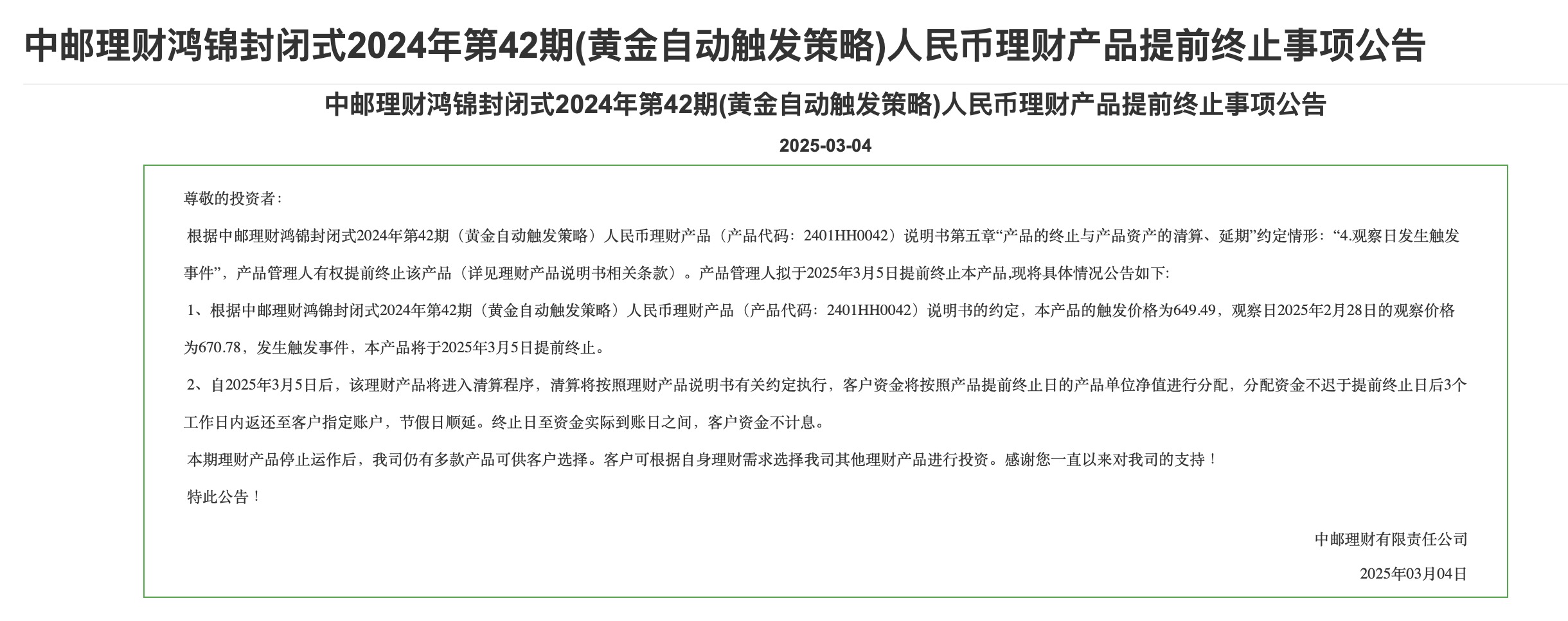 中邮理财鸿锦封闭式2024年第42期(黄金自动触发策略)人民币理财产品提前终止事项公告

中邮理财鸿锦封闭式2024年第42期(黄金自动触发策略)人民币理财产品提前终止事项公告

2025-03-04

尊敬的投资者：

根据中邮理财鸿锦封闭式2024年第42期（黄金自动触发策略）人民币理财产品（产品代码：2401HH0042）说明书第五章“产品的终止与产品资产的清算、延期”约定情形：“4.观察日发生触发事件”，产品管理人有权提前终止该产品（详见理财产品说明书相关条款）。产品管理人拟于2025年3月5日提前终止本产品,现将具体情况公告如下:

1、根据中邮理财鸿锦封闭式2024年第42期（黄金自动触发策略）人民币理财产品（产品代码：2401HH0042）说明书的约定，本产品的触发价格为649.49，观察日2025年2月28日的观察价格为670.78，发生触发事件，本产品将于2025年3月5日提前终止。

2、自2025年3月5日后，该理财产品将进入清算程序，清算将按照理财产品说明书有关约定执行，客户资金将按照产品提前终止日的产品单位净值进行分配，分配资金不迟于提前终止日后3个工作日内返还至客户指定账户，节假日顺延。终止日至资金实际到账日之间，客户资金不计息。

本期理财产品停止运作后，我司仍有多款产品可供客户选择。客户可根据自身理财需求选择我司其他理财产品进行投资。感谢您一直以来对我司的支持！

特此公告！

中邮理财有限责任公司

2025年03月04日